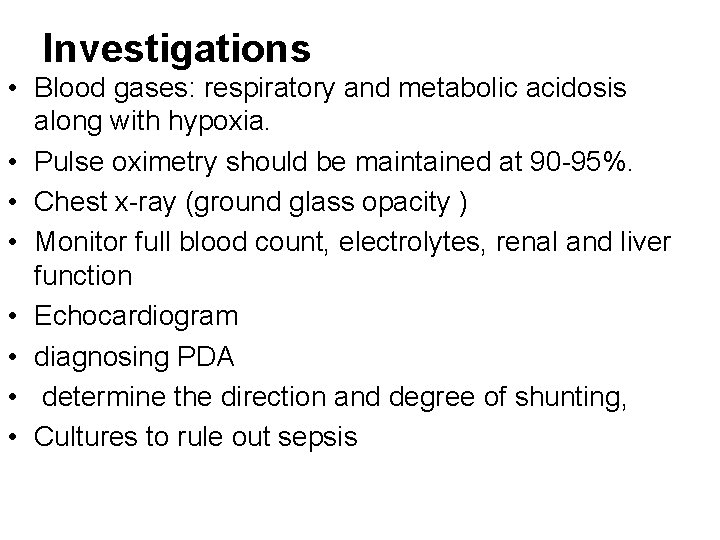 Investigations

• Blood gases: respiratory and metabolic acidosis along with hypoxia.
• Pulse oximetry should be maintained at 90-95%.
• Chest x-ray (ground glass opacity )
• Monitor full blood count, electrolytes, renal and liver function
• Echocardiogram
• diagnosing PDA
• determine the direction and degree of shunting,
• Cultures to rule out sepsis